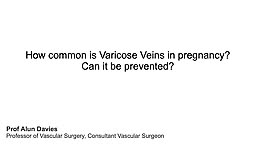 How common is Varicose Veins in pregnancy?
Can it be prevented?

Prof Alun Davies
Professor of Vascular Surgery, Consultant Vascular Surgeon